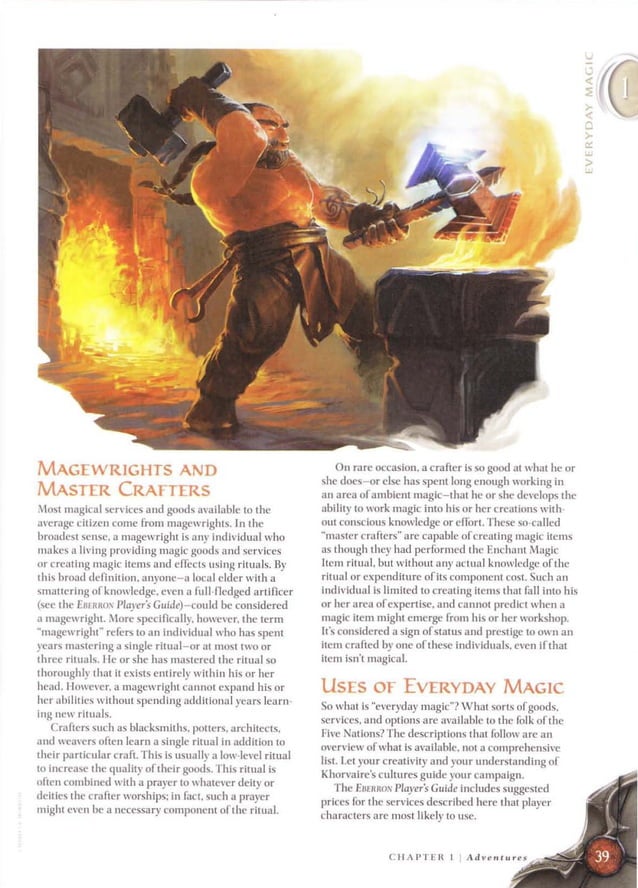 EVERYDAY MAGIC

1

MAGEWRIGHTS AND MASTER CRAFTERS

Most magical services and goods available to the average citizen come from magewrights. In the broadest sense, a magewright is any individual who makes a living providing magic goods and services or creating magic items and effects using rituals. By this broad definition, anyone—a local elder with a smattering of knowledge, even a full-fledged artificer (see the EBERRON Player's Guide)—could be considered a magewright. More specifically, however, the term "magewright" refers to an individual who has spent years mastering a single ritual—or at most two or three rituals. He or she has mastered the ritual so thoroughly that it exists entirely within his or her head. However, a magewright cannot expand his or her abilities without spending additional years learning new rituals.

Crafters such as blacksmiths, potters, architects, and weavers often learn a single ritual in addition to their particular craft. This is usually a low-level ritual to increase the quality of their goods. This ritual is often combined with a prayer to whatever deity or deities the crafter worships; in fact, such a prayer might even be a necessary component of the ritual.

On rare occasion, a crafter is so good at what he or she does—or else has spent long enough working in an area of ambient magic—that he or she develops the ability to work magic into his or her creations without conscious knowledge or effort. These so-called "master crafters" are capable of creating magic items as though they had performed the Enchant Magic Item ritual, but without any actual knowledge of the ritual or expenditure of its component cost. Such an individual is limited to creating items that fall into his or her area of expertise, and cannot predict when a magic item might emerge from his or her workshop. It's considered a sign of status and prestige to own an item crafted by one of these individuals, even if that item isn't magical.

USES OF EVERYDAY MAGIC

So what is "everyday magic"? What sorts of goods, services, and options are available to the folk of the Five Nations? The descriptions that follow are an overview of what is available, not a comprehensive list. Let your creativity and your understanding of Khorvaire's cultures guide your campaign.

The EBERRON Player's Guide includes suggested prices for the services described here that player characters are most likely to use.

CHAPTER 1 | Adventures

39